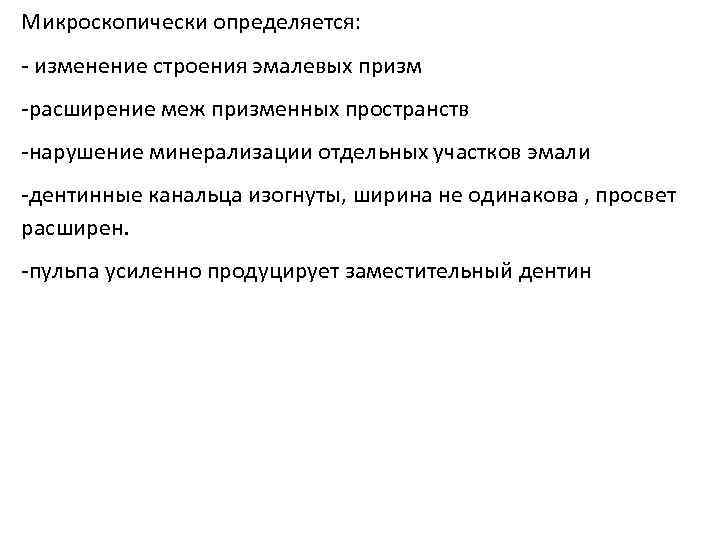 Микроскопически определяется:

- изменение строения эмалевых призм

-расширение меж призменных пространств

-нарушение минерализации отдельных участков эмали

-дентинные канальца изогнуты, ширина не одинакова , просвет расширен.

-пульпа усиленно продуцирует заместительный дентин